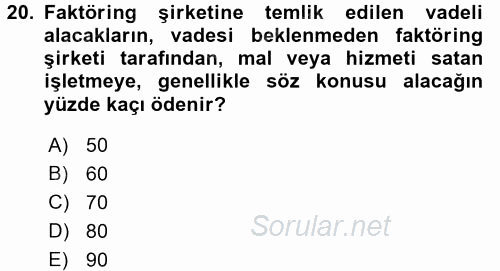 20. Faktöring şirketine temlik edilen vadeli alacakların, vadesi beklenmeden faktöring şirketi tarafından, mal veya hizmeti satan işletmeye, genellikle söz konusu alacağın yüzde kaçı ödenir?

A) 50
B) 60
C) 70
D) 80
E) 90

Sorular.net